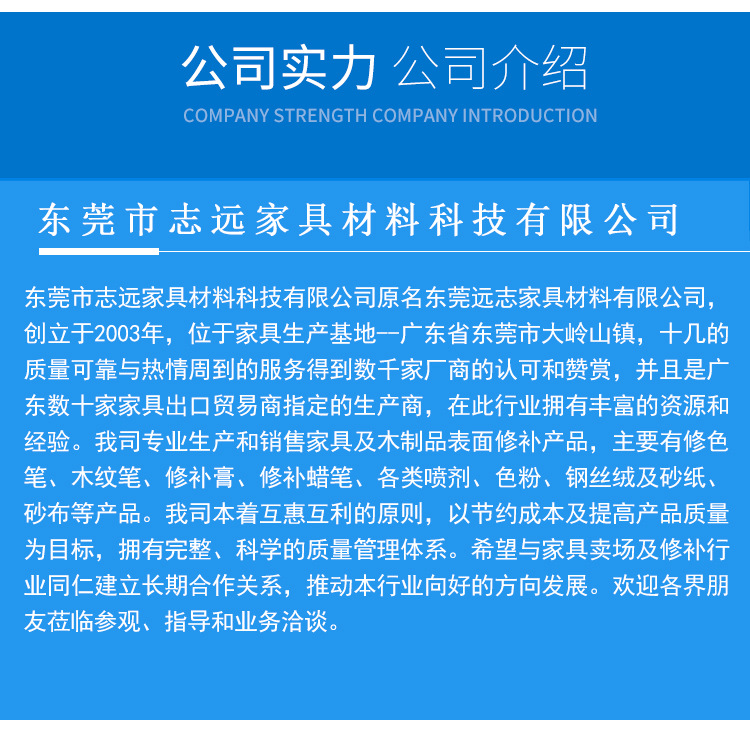 公司实力 公司介绍
COMPANY STRENGTH COMPANY INTRODUCTION

东莞市志远家具材料科技有限公司

东莞市志远家具材料科技有限公司原名东莞远志家具材料有限公司，创立于2003年，位于家具生产基地--广东省东莞市大岭山镇，十几的质量可靠与热情周到的服务得到数千家厂商的认可和赞赏，并且是广东数十家家具出口贸易商指定的生产商，在此行业拥有丰富的资源和经验。我司专业生产和销售家具及木制品表面修补产品，主要有修色笔、木纹笔、修补膏、修补蜡笔、各类喷剂、色粉、钢丝绒及砂纸、砂布等产品。我司本着互惠互利的原则，以节约成本及提高产品质量为目标，拥有完整、科学的质量管理体系。希望与家具卖场及修补行业同仁建立长期合作关系，推动本行业向好的方向发展。欢迎各界朋友莅临参观、指导和业务洽谈。